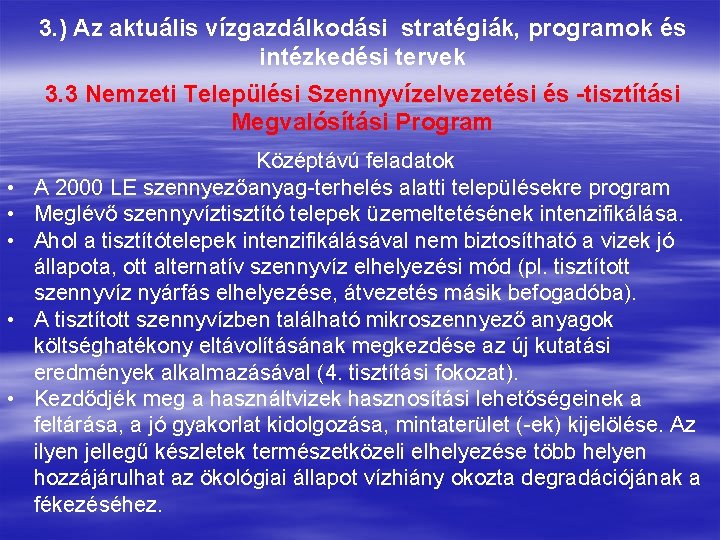 3.) Az aktuális vízgazdálkodási stratégiák, programok és intézkedési tervek

3.3 Nemzeti Települési Szennyvízelvezetési és -tisztítási Megvalósítási Program

Középtávú feladatok

• A 2000 LE szennyezőanyag-terhelés alatti településekre program
• Meglévő szennyvíztisztító telepek üzemeltetésének intenzifikálása.
• Ahol a tisztítótelepek intenzifikálásával nem biztosítható a vizek jó állapota, ott alternatív szennyvíz elhelyezési mód (pl. tisztított szennyvíz nyárfás elhelyezése, átvezetés másik befogadóba).
• A tisztított szennyvízben található mikroszennyező anyagok költséghatékony eltávolításának megkezdése az új kutatási eredmények alkalmazásával (4. tisztítási fokozat).
• Kezdődjék meg a használtvizek hasznosítási lehetőségeinek a feltárása, a jó gyakorlat kidolgozása, mintaterület (-ek) kijelölése. Az ilyen jellegű készletek természetközeli elhelyezése több helyen hozzájárulhat az ökológiai állapot vízhiány okozta degradációjának a fékezéséhez.